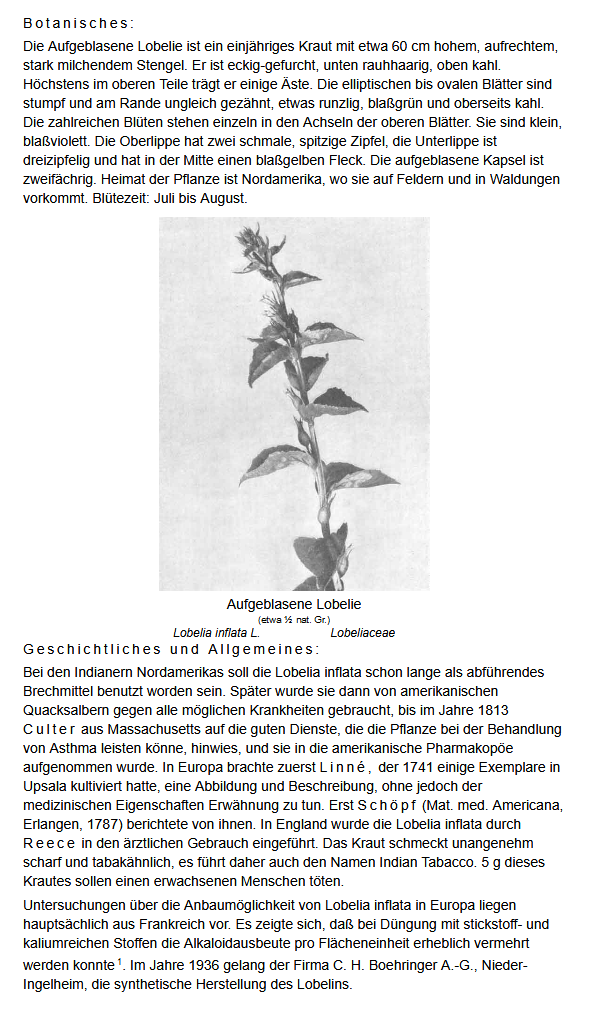 Botanisches:

Die Aufgeblasene Lobelie ist ein einjähriges Kraut mit etwa 60 cm hohem, aufrechtem, stark milchendem Stengel. Er ist eckig-gefurcht, unten rauhhaarig, oben kahl. Höchstens im oberen Teile trägt er einige Äste. Die elliptischen bis ovalen Blätter sind stumpf und am Rande ungleich gezähnt, etwas runzlig, blaßgrün und oberseits kahl. Die zahlreichen Blüten stehen einzeln in den Achseln der oberen Blätter. Sie sind klein, blaßviolett. Die Oberlippe hat zwei schmale, spitzige Zipfel, die Unterlippe ist dreizipfelig und hat in der Mitte einen blaßgelben Fleck. Die aufgeblasene Kapsel ist zweifächrig. Heimat der Pflanze ist Nordamerika, wo sie auf Feldern und in Waldungen vorkommt. Blütezeit: Juli bis August.

Aufgeblasene Lobelie
(etwa ½ nat. Gr.)
Lobelia inflata L. Lobeliaceae

Geschichtliches und Allgemeines:

Bei den Indianern Nordamerikas soll die Lobelia inflata schon lange als abführendes Brechmittel benutzt worden sein. Später wurde sie dann von amerikanischen Quacksalbern gegen alle möglichen Krankheiten gebraucht, bis im Jahre 1813 Culter aus Massachusetts auf die guten Dienste, die die Pflanze bei der Behandlung von Asthma leisten könne, hinwies, und sie in die amerikanische Pharmakopöe aufgenommen wurde. In Europa brachte zuerst Linné, der 1741 einige Exemplare in Upsala kultiviert hatte, eine Abbildung und Beschreibung, ohne jedoch der medizinischen Eigenschaften Erwähnung zu tun. Erst Schöpf (Mat. med. Americana, Erlangen, 1787) berichtete von ihnen. In England wurde die Lobelia inflata durch Reece in den ärztlichen Gebrauch eingeführt. Das Kraut schmeckt unangenehm scharf und tabakähnlich, es führt daher auch den Namen Indian Tabacco. 5 g dieses Krautes sollen einen erwachsenen Menschen töten.

Untersuchungen über die Anbaumöglichkeit von Lobelia inflata in Europa liegen hauptsächlich aus Frankreich vor. Es zeigte sich, daß bei Düngung mit stickstoff- und kaliumreichen Stoffen die Alkaloidausbeute pro Flächeneinheit erheblich vermehrt werden konnte $^1$. Im Jahre 1936 gelang der Firma C. H. Boehringer A.-G., Nieder-Ingelheim, die synthetische Herstellung des Lobelins.